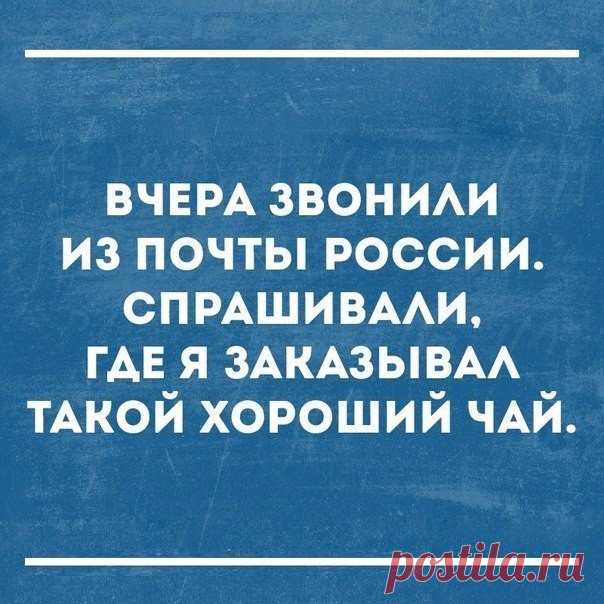 ВЧЕРА ЗВОНИЛИ ИЗ ПОЧТЫ РОССИИ. СПРАШИВАЛИ, ГДЕ Я ЗАКАЗЫВАЛ ТАКОЙ ХОРОШИЙ ЧАЙ.

postila.ru